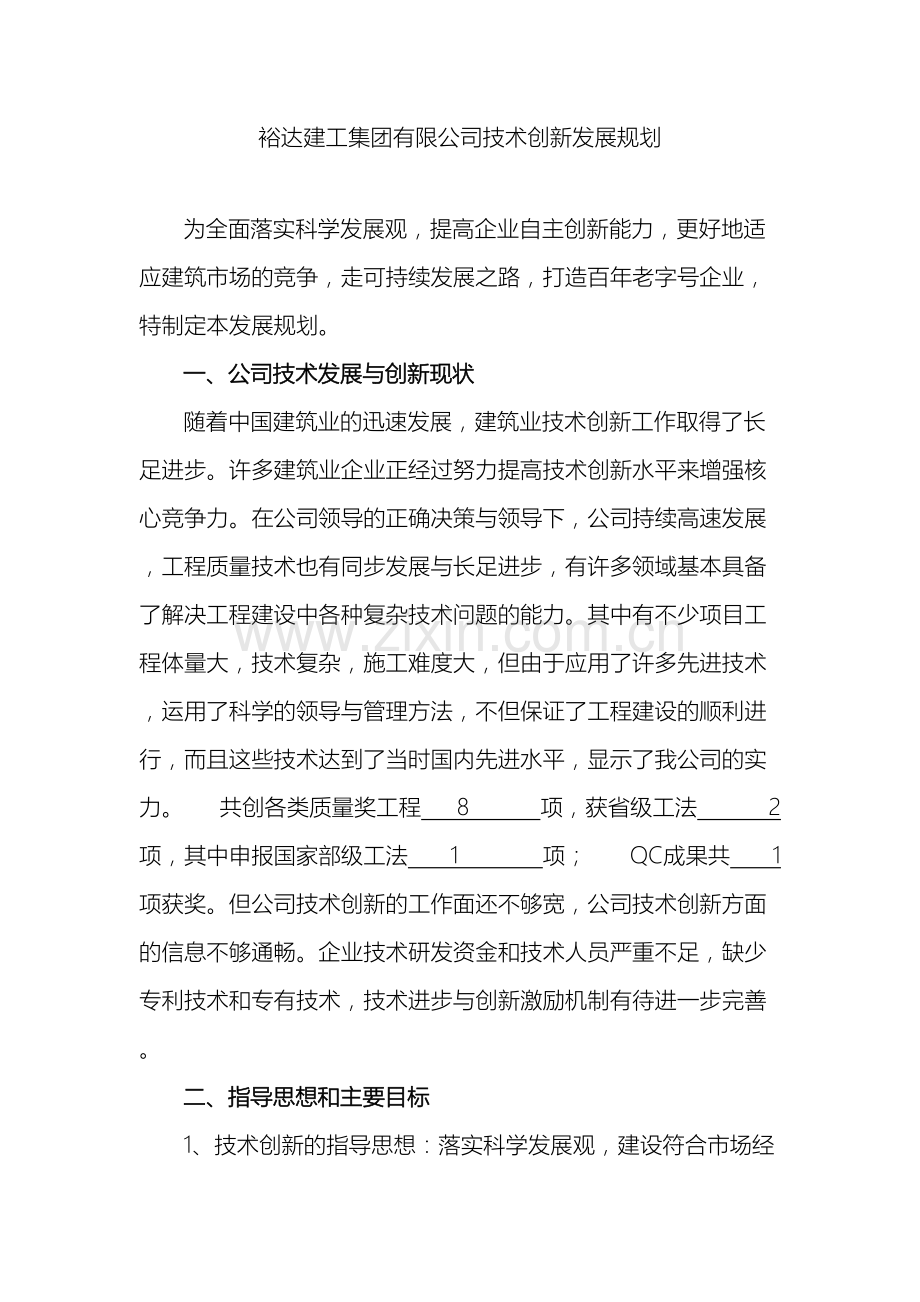 裕达建工集团有限公司技术创新发展规划

为全面落实科学发展观，提高企业自主创新能力，更好地适应建筑市场的竞争，走可持续发展之路，打造百年老字号企业，特制定本发展规划。

一、公司技术发展与创新现状

随着中国建筑业的迅速发展，建筑业技术创新工作取得了长足进步。许多建筑业企业正经过努力提高技术创新水平来增强核心竞争力。在公司领导的正确决策与领导下，公司持续高速发展，工程质量技术也有同步发展与长足进步，有许多领域基本具备了解决工程建设中各种复杂技术问题的能力。其中有不少项目工程体量大，技术复杂，施工难度大，但由于应用了许多先进技术，运用了科学的领导与管理方法，不但保证了工程建设的顺利进行，而且这些技术达到了当时国内先进水平，显示了我公司的实力。 共创各类质量奖工程8项，获省级工法2项，其中申报国家部级工法1项； QC成果共1项获奖。但公司技术创新的工作面还不够宽，公司技术创新方面的信息不够通畅。企业技术研发资金和技术人员严重不足，缺少专利技术和专有技术，技术进步与创新激励机制有待进一步完善。

二、指导思想和主要目标

1、技术创新的指导思想：落实科学发展观，建设符合市场经

www.zixin.com.cn